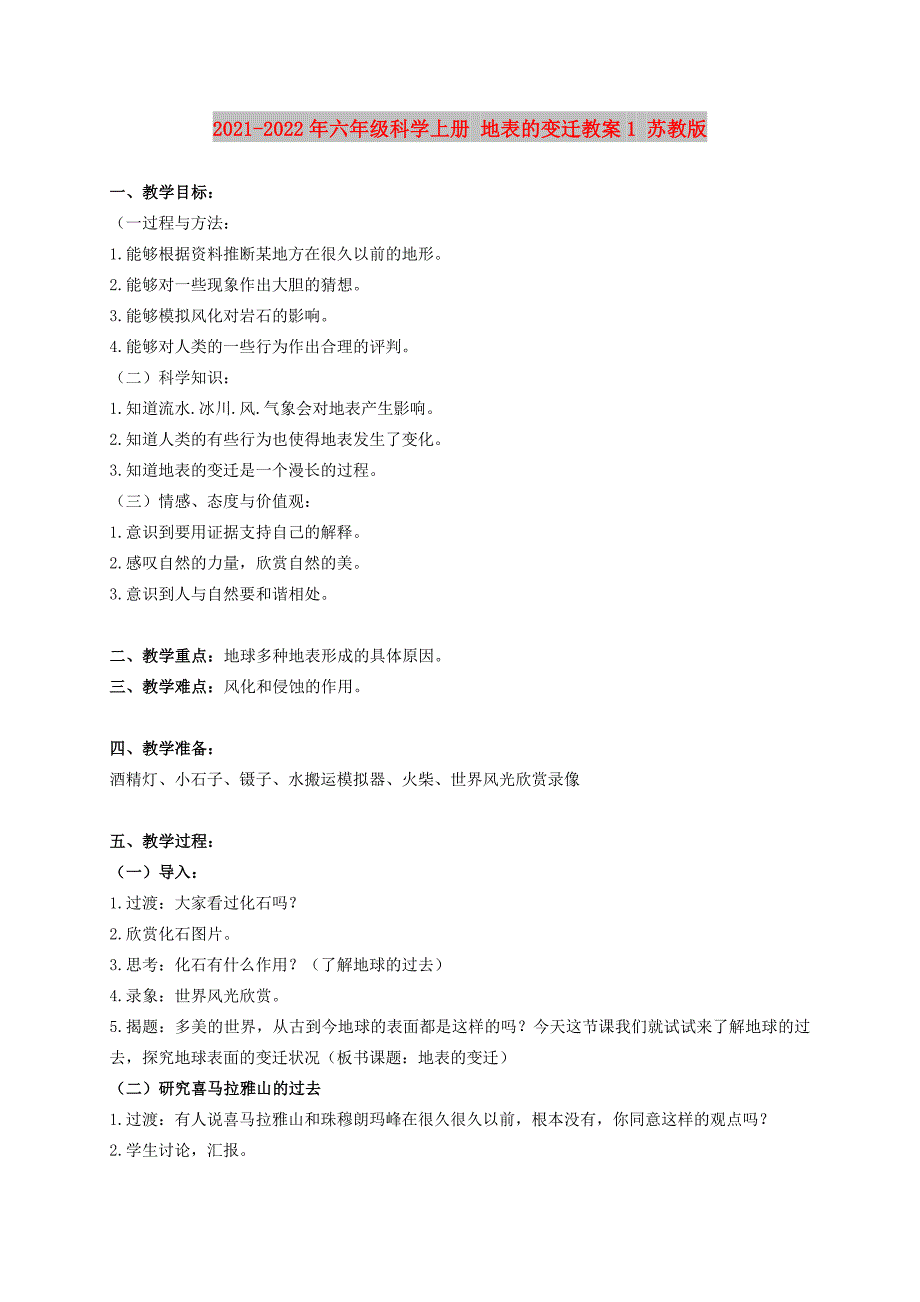 2021-2022年六年级科学上册 地表的变迁教案1 苏教版

一、教学目标：

（一过程与方法：

1.能够根据资料推断某地方在很久以前的地形。

2.能够对一些现象作出大胆的猜想。

3.能够模拟风化对岩石的影响。

4.能够对人类的一些行为作出合理的评判。

（二）科学知识：

1.知道流水.冰川.风.气象会对地表产生影响。

2.知道人类的有些行为也使得地表发生了变化。

3.知道地表的变迁是一个漫长的过程。

（三）情感、态度与价值观：

1.意识到要用证据支持自己的解释。

2.感叹自然的力量，欣赏自然的美。

3.意识到人与自然要和谐相处。

二、教学重点：地球多种地表形成的具体原因。

三、教学难点：风化和侵蚀的作用。

四、教学准备：

酒精灯、小石子、镊子、水搬运模拟器、火柴、世界风光欣赏录像

五、教学过程：

（一）导入：

1.过渡：大家看过化石吗？

2.欣赏化石图片。

3.思考：化石有什么作用？（了解地球的过去）

4.录象：世界风光欣赏。

5.揭题：多美的世界，从古到今地球的表面都是这样的吗？今天这节课我们就试试来了解地球的过去，探究地球表面的变迁状况（板书课题：地表的变迁）

（二）研究喜马拉雅山的过去

1.过渡：有人说喜马拉雅山和珠穆朗玛峰在很久很久以前，根本没有，你同意这样的观点吗？

2.学生讨论，汇报。